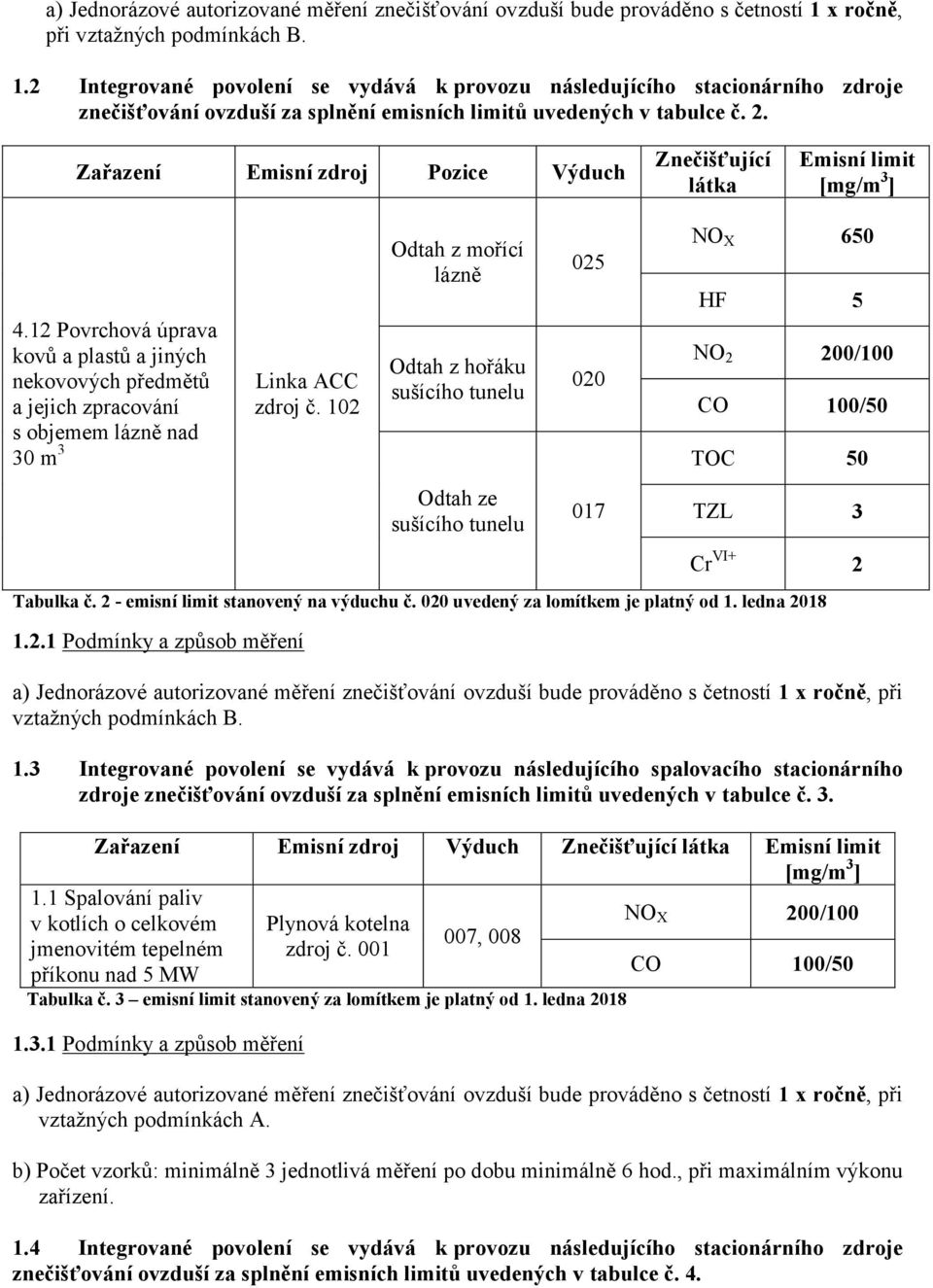 a) Jednorázové autorizované měření znečišťování ovzduší bude prováděno s četností 1 x ročně, při vztažných podmínkách B.

1.2 Integrované povolení se vydává k provozu následujícího stacionárního zdroje znečišťování ovzduší za splnění emisních limitů uvedených v tabulce č. 2.

| Zařazení | Emisní zdroj | Pozice | Výduch | Znečišťující látka | Emisní limit [mg/m$^3$] |
|---|---|---|---|---|---|
| 4.12 Povrchová úprava kovů a plastů a jiných nekovových předmětů a jejich zpracování s objemem lázně nad 30 m$^3$ | Linka ACC zdroj č. 102 | Odtah z mořící lázně | 025 | $NO_X$ | 650 |
| | | | | HF | 5 |
| | | Odtah z hořáku sušícího tunelu | 020 | $NO_2$ | 200/100 |
| | | | | CO | 100/50 |
| | | | | TOC | 50 |
| | | Odtah ze sušícího tunelu | 017 | TZL | 3 |
| | | | | $Cr^{VI+}$ | 2 |

Tabulka č. 2 - emisní limit stanovený na výduchu č. 020 uvedený za lomítkem je platný od 1. ledna 2018

1.2.1 Podmínky a způsob měření

a) Jednorázové autorizované měření znečišťování ovzduší bude prováděno s četností 1 x ročně, při vztažných podmínkách B.

1.3 Integrované povolení se vydává k provozu následujícího spalovacího stacionárního zdroje znečišťování ovzduší za splnění emisních limitů uvedených v tabulce č. 3.

| Zařazení | Emisní zdroj | Výduch | Znečišťující látka | Emisní limit [mg/m$^3$] |
|---|---|---|---|---|
| 1.1 Spalování paliv v kotlích o celkovém jmenovitém tepelném příkonu nad 5 MW | Plynová kotelna zdroj č. 001 | 007, 008 | $NO_X$ | 200/100 |
| | | | CO | 100/50 |

Tabulka č. 3 – emisní limit stanovený za lomítkem je platný od 1. ledna 2018

1.3.1 Podmínky a způsob měření

a) Jednorázové autorizované měření znečišťování ovzduší bude prováděno s četností 1 x ročně, při vztažných podmínkách A.

b) Počet vzorků: minimálně 3 jednotlivá měření po dobu minimálně 6 hod., při maximálním výkonu zařízení.

1.4 Integrované povolení se vydává k provozu následujícího stacionárního zdroje znečišťování ovzduší za splnění emisních limitů uvedených v tabulce č. 4.